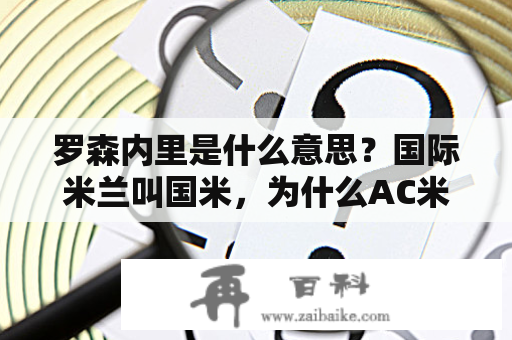 罗森内里是什么意思？国际米兰叫国米，为什么AC米

再 百科
www.zaibaike.com